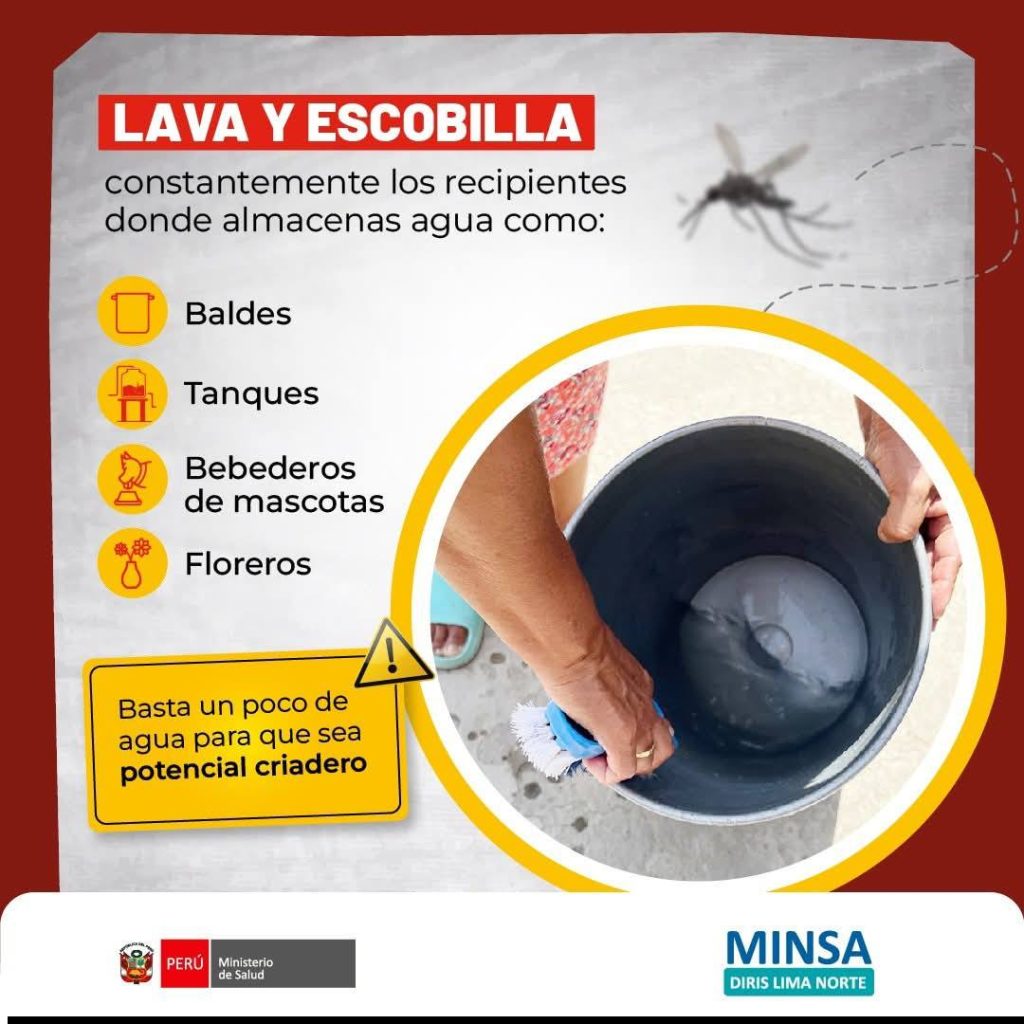 LAVA Y ESCOBILLA

constantemente los recipientes donde almacenas agua como:

Baldes

Tanques

Bebederos de mascotas

Floreros

Basta un poco de agua para que sea potencial criadero

PERÚ Ministerio de Salud

MINSA
DIRIS LIMA NORTE